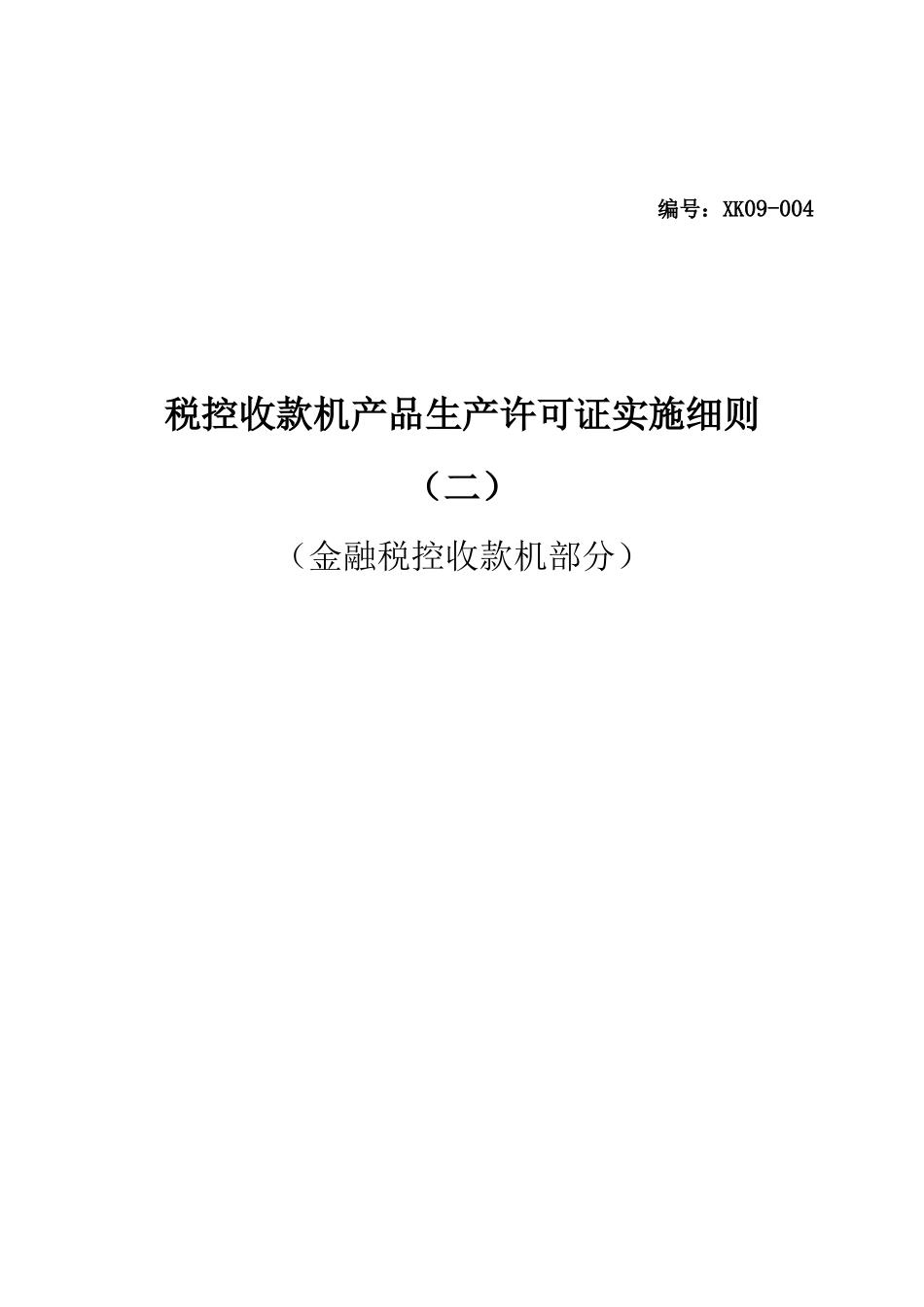 编号：XK09-004

税控收款机产品生产许可证实施细则

（二）

（金融税控收款机部分）